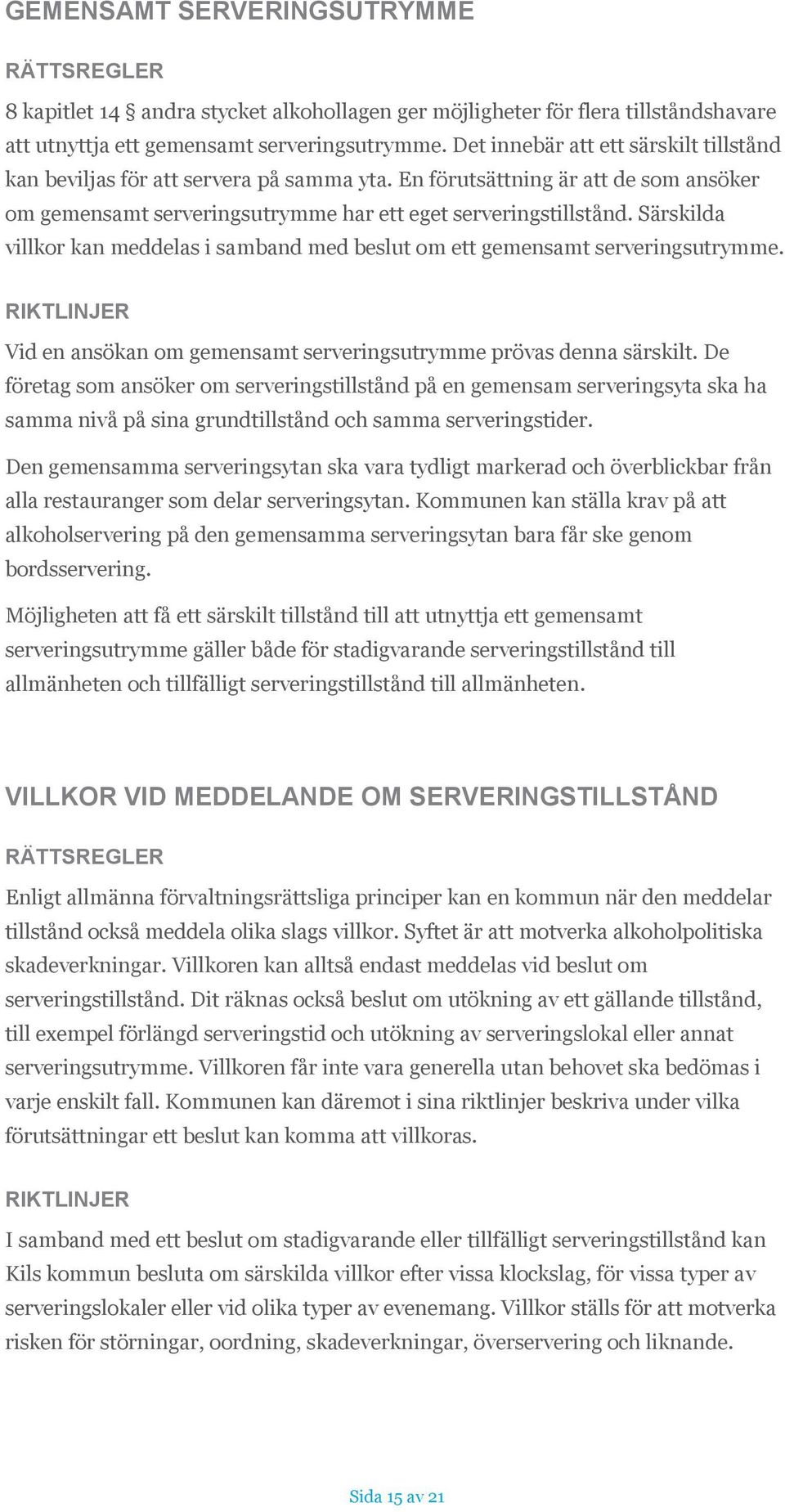 GEMENSAMT SERVERINGSUTRYMME

RÄTTSREGLER

8 kapitlet 14 § andra stycket alkohollagen ger möjligheter för flera tillståndshavare att utnyttja ett gemensamt serveringsutrymme. Det innebär att ett särskilt tillstånd kan beviljas för att servera på samma yta. En förutsättning är att de som ansöker om gemensamt serveringsutrymme har ett eget serveringstillstånd. Särskilda villkor kan meddelas i samband med beslut om ett gemensamt serveringsutrymme.

RIKTLINJER

Vid en ansökan om gemensamt serveringsutrymme prövas denna särskilt. De företag som ansöker om serveringstillstånd på en gemensam serveringsyta ska ha samma nivå på sina grundtillstånd och samma serveringstider.

Den gemensamma serveringsytan ska vara tydligt markerad och överblickbar från alla restauranger som delar serveringsytan. Kommunen kan ställa krav på att alkoholservering på den gemensamma serveringsytan bara får ske genom bordsservering.

Möjligheten att få ett särskilt tillstånd till att utnyttja ett gemensamt serveringsutrymme gäller både för stadigvarande serveringstillstånd till allmänheten och tillfälligt serveringstillstånd till allmänheten.

VILLKOR VID MEDDELANDE OM SERVERINGSTILLSTÅND

RÄTTSREGLER

Enligt allmänna förvaltningsrättsliga principer kan en kommun när den meddelar tillstånd också meddela olika slags villkor. Syftet är att motverka alkoholpolitiska skadeverkningar. Villkoren kan alltså endast meddelas vid beslut om serveringstillstånd. Dit räknas också beslut om utökning av ett gällande tillstånd, till exempel förlängd serveringstid och utökning av serveringslokal eller annat serveringsutrymme. Villkoren får inte vara generella utan behovet ska bedömas i varje enskilt fall. Kommunen kan däremot i sina riktlinjer beskriva under vilka förutsättningar ett beslut kan komma att villkoras.

RIKTLINJER

I samband med ett beslut om stadigvarande eller tillfälligt serveringstillstånd kan Kils kommun besluta om särskilda villkor efter vissa klockslag, för vissa typer av serveringslokaler eller vid olika typer av evenemang. Villkor ställs för att motverka risken för störningar, oordning, skadeverkningar, överservering och liknande.

Sida 15 av 21